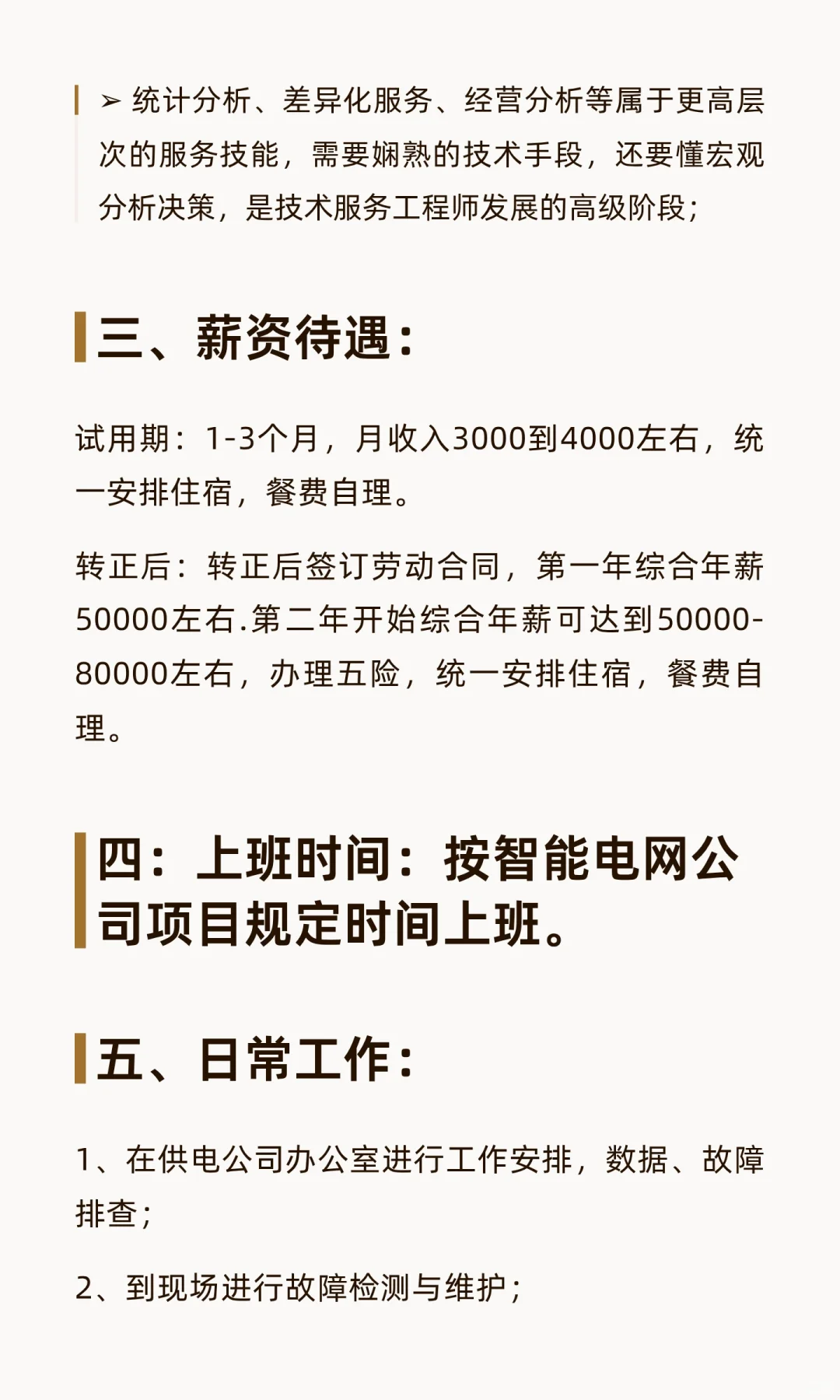 ➢ 统计分析、差异化服务、经营分析等属于更高层次的服务技能，需要娴熟的技术手段，还要懂宏观分析决策，是技术服务工程师发展的高级阶段；

三、薪资待遇：

试用期：1-3个月，月收入3000到4000左右，统一安排住宿，餐费自理。

转正后：转正后签订劳动合同，第一年综合年薪50000左右.第二年开始综合年薪可达到50000-80000左右，办理五险，统一安排住宿，餐费自理。

四：上班时间：按智能电网公司项目规定时间上班。

五、日常工作：

1、在供电公司办公室进行工作安排，数据、故障排查；

2、到现场进行故障检测与维护；